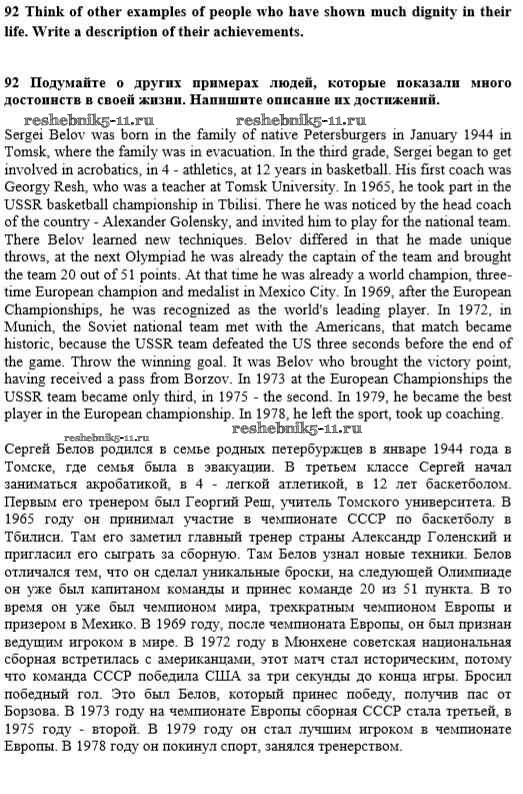 92 Think of other examples of people who have shown much dignity in their life. Write a description of their achievements.

92 Подумайте о других примерах людей, которые показали много достоинств в своей жизни. Напишите описание их достижений.

reshebnik5-11.ru reshebnik5-11.ru

Sergei Belov was born in the family of native Petersburgers in January 1944 in Tomsk, where the family was in evacuation. In the third grade, Sergei began to get involved in acrobatics, in 4 - athletics, at 12 years in basketball. His first coach was Georgy Resh, who was a teacher at Tomsk University. In 1965, he took part in the USSR basketball championship in Tbilisi. There he was noticed by the head coach of the country - Alexander Golensky, and invited him to play for the national team. There Belov learned new techniques. Belov differed in that he made unique throws, at the next Olympiad he was already the captain of the team and brought the team 20 out of 51 points. At that time he was already a world champion, three-time European champion and medalist in Mexico City. In 1969, after the European Championships, he was recognized as the world's leading player. In 1972, in Munich, the Soviet national team met with the Americans, that match became historic, because the USSR team defeated the US three seconds before the end of the game. Throw the winning goal. It was Belov who brought the victory point, having received a pass from Borzov. In 1973 at the European Championships the USSR team became only third, in 1975 - the second. In 1979, he became the best player in the European championship. In 1978, he left the sport, took up coaching.

reshebnik5-11.ru reshebnik5-11.ru

Сергей Белов родился в семье родных петербуржцев в январе 1944 года в Томске, где семья была в эвакуации. В третьем классе Сергей начал заниматься акробатикой, в 4 - легкой атлетикой, в 12 лет баскетболом. Первым его тренером был Георгий Реш, учитель Томского университета. В 1965 году он принимал участие в чемпионате СССР по баскетболу в Тбилиси. Там его заметил главный тренер страны Александр Голенский и пригласил его сыграть за сборную. Там Белов узнал новые техники. Белов отличался тем, что он сделал уникальные броски, на следующей Олимпиаде он уже был капитаном команды и принес команде 20 из 51 пункта. В то время он уже был чемпионом мира, трехкратным чемпионом Европы и призером в Мехико. В 1969 году, после чемпионата Европы, он был признан ведущим игроком в мире. В 1972 году в Мюнхене советская национальная сборная встретилась с американцами, этот матч стал историческим, потому что команда СССР победила США за три секунды до конца игры. Бросил победный гол. Это был Белов, который принес победу, получив пас от Борзова. В 1973 году на чемпионате Европы сборная СССР стала третьей, в 1975 году - второй. В 1979 году он стал лучшим игроком в чемпионате Европы. В 1978 году он покинул спорт, занялся тренерством.